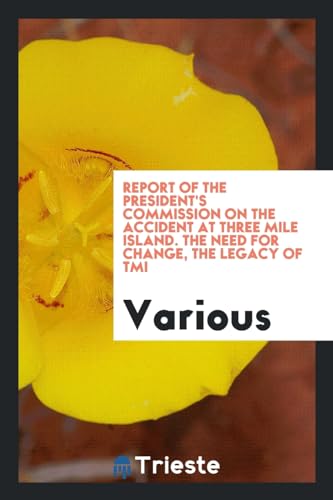 REPORT OF THE PRESIDENT'S COMMISSION ON THE ACCIDENT AT THREE MILE ISLAND. THE NEED FOR CHANGE, THE LEGACY OF TMI

Various

Trieste